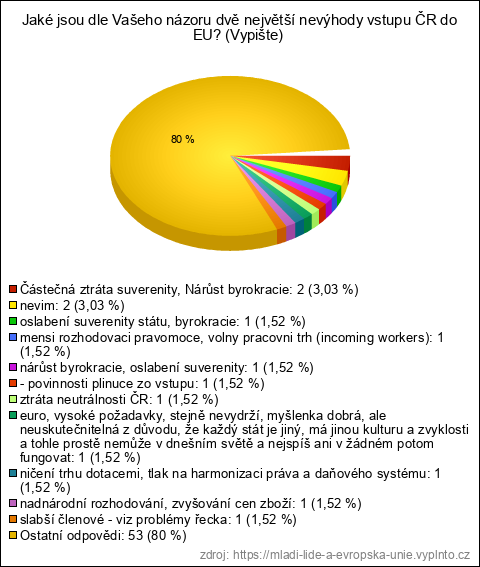 Jaké jsou dle Vašeho názoru dvě největší nevýhody vstupu ČR do EU? (Vypište)

80 %

Částečná ztráta suverenity, Nárůst byrokracie: 2 (3,03 %)
nevim: 2 (3,03 %)
oslabení suverenity státu, byrokracie: 1 (1,52 %)
mensi rozhodovaci pravomoce, volny pracovni trh (incoming workers): 1 (1,52 %)
nárůst byrokracie, oslabení suverenity: 1 (1,52 %)
- povinnosti plinuce zo vstupu: 1 (1,52 %)
ztráta neutrálnosti ČR: 1 (1,52 %)
euro, vysoké požadavky, stejně nevydrží, myšlenka dobrá, ale neuskutečnitelná z důvodu, že každý stát je jiný, má jinou kulturu a zvyklosti a tohle prostě nemůže v dnešním světě a nejspíš ani v žádném potom fungovat: 1 (1,52 %)
ničení trhu dotacemi, tlak na harmonizaci práva a daňového systému: 1 (1,52 %)
nadnárodní rozhodování, zvyšování cen zboží: 1 (1,52 %)
slabší členové - viz problémy řecka: 1 (1,52 %)
Ostatní odpovědi: 53 (80 %)

zdroj: https://mladi-lide-a-evropska-unie.vyplnto.cz